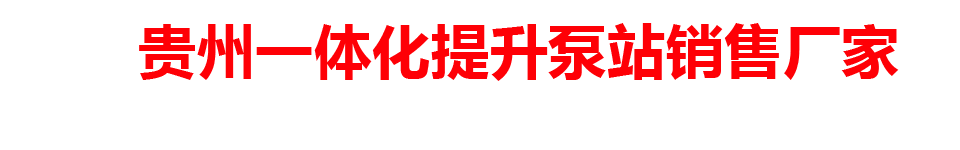 贵州一体化提升泵站销售厂家